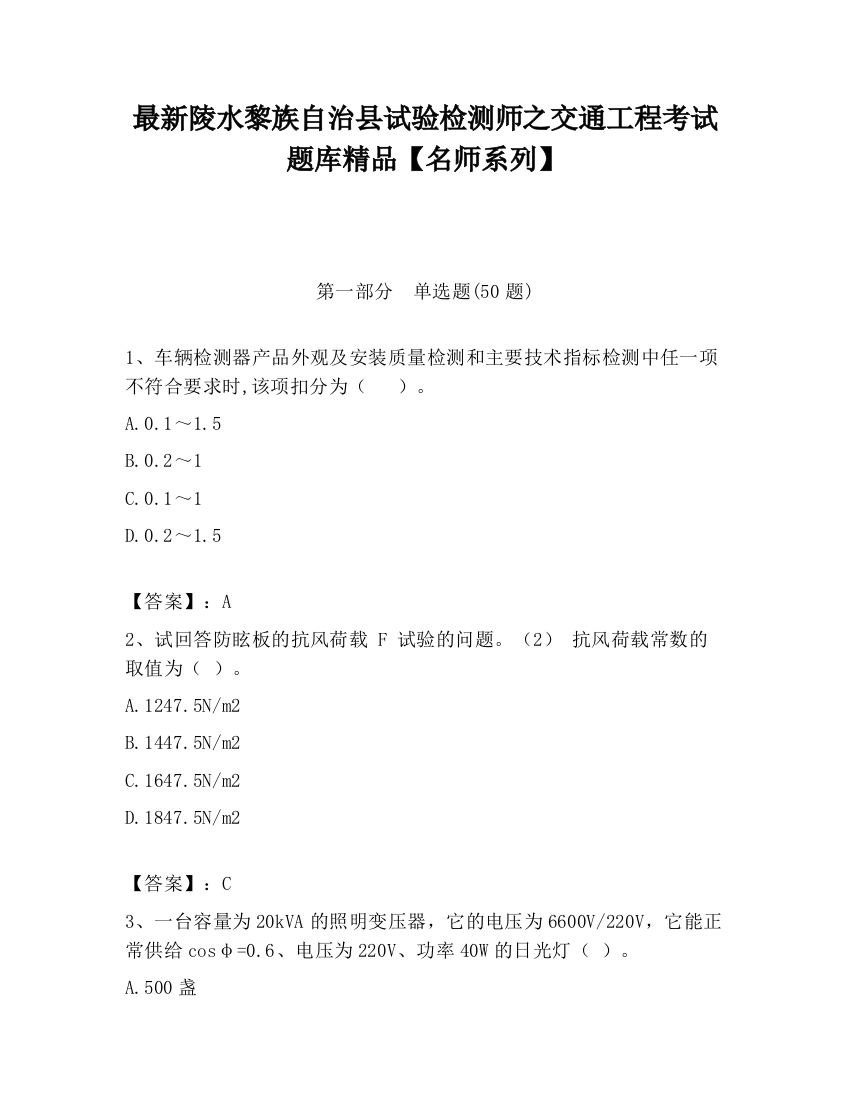 最新陵水黎族自治县试验检测师之交通工程考试题库精品【名师系列】

第一部分　单选题(50 题)

1、车辆检测器产品外观及安装质量检测和主要技术指标检测中任一项不符合要求时,该项扣分为（　　）。

A.0.1～1.5

B.0.2～1

C.0.1～1

D.0.2～1.5

【答案】：A

2、试回答防眩板的抗风荷载 F 试验的问题。（2） 抗风荷载常数的取值为（ ）。

A.1247.5N/m2

B.1447.5N/m2

C.1647.5N/m2

D.1847.5N/m2

【答案】：C

3、一台容量为 20kVA 的照明变压器，它的电压为 6600V/220V，它能正常供给 cosφ=0.6、电压为 220V、功率 40W 的日光灯（ ）。

A.500 盏